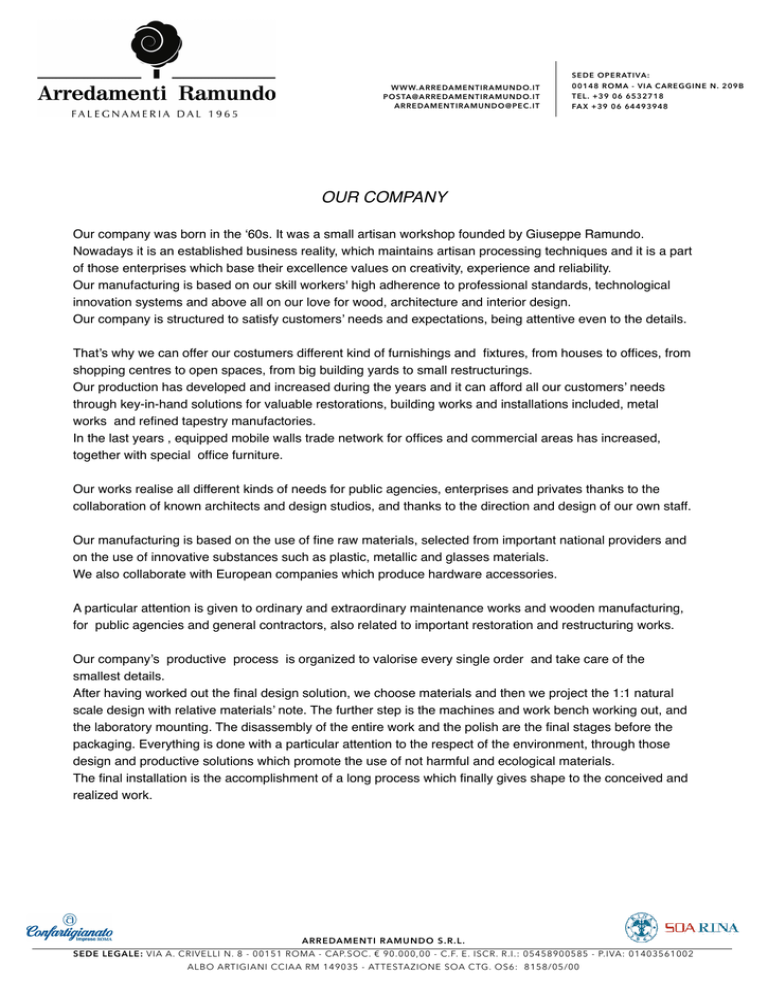 Arredamenti Ramundo
FALEGNAMERIA DAL 1965

WWW.ARREDAMENTIRAMUNDO.IT
POSTA@ARREDAMENTIRAMUNDO.IT
ARREDAMENTIRAMUNDO@PEC.IT

SEDE OPERATIVA:
00148 ROMA - VIA CAREGGINE N. 209B
TEL. +39 06 6532718
FAX +39 06 64493948

OUR COMPANY

Our company was born in the '60s. It was a small artisan workshop founded by Giuseppe Ramundo. Nowadays it is an established business reality, which maintains artisan processing techniques and it is a part of those enterprises which base their excellence values on creativity, experience and reliability.
Our manufacturing is based on our skill workers' high adherence to professional standards, technological innovation systems and above all on our love for wood, architecture and interior design.
Our company is structured to satisfy customers' needs and expectations, being attentive even to the details.

That's why we can offer our costumers different kind of furnishings and fixtures, from houses to offices, from shopping centres to open spaces, from big building yards to small restructurings.
Our production has developed and increased during the years and it can afford all our customers' needs through key-in-hand solutions for valuable restorations, building works and installations included, metal works and refined tapestry manufactories.
In the last years , equipped mobile walls trade network for offices and commercial areas has increased, together with special office furniture.

Our works realise all different kinds of needs for public agencies, enterprises and privates thanks to the collaboration of known architects and design studios, and thanks to the direction and design of our own staff.

Our manufacturing is based on the use of fine raw materials, selected from important national providers and on the use of innovative substances such as plastic, metallic and glasses materials.
We also collaborate with European companies which produce hardware accessories.

A particular attention is given to ordinary and extraordinary maintenance works and wooden manufacturing, for public agencies and general contractors, also related to important restoration and restructuring works.

Our company's productive process is organized to valorise every single order and take care of the smallest details.
After having worked out the final design solution, we choose materials and then we project the 1:1 natural scale design with relative materials' note. The further step is the machines and work bench working out, and the laboratory mounting. The disassembly of the entire work and the polish are the final stages before the packaging. Everything is done with a particular attention to the respect of the environment, through those design and productive solutions which promote the use of not harmful and ecological materials.
The final installation is the accomplishment of a long process which finally gives shape to the conceived and realized work.

Confartigianato Imprese ROMA

SOA RINA

ARREDAMENTI RAMUNDO S.R.L.
SEDE LEGALE: VIA A. CRIVELLI N. 8 - 00151 ROMA - CAP.SOC. € 90.000,00 - C.F. E. ISCR. R.I.: 05458900585 - P.IVA: 01403561002
ALBO ARTIGIANI CCIAA RM 149035 - ATTESTAZIONE SOA CTG. OS6: 8158/05/00